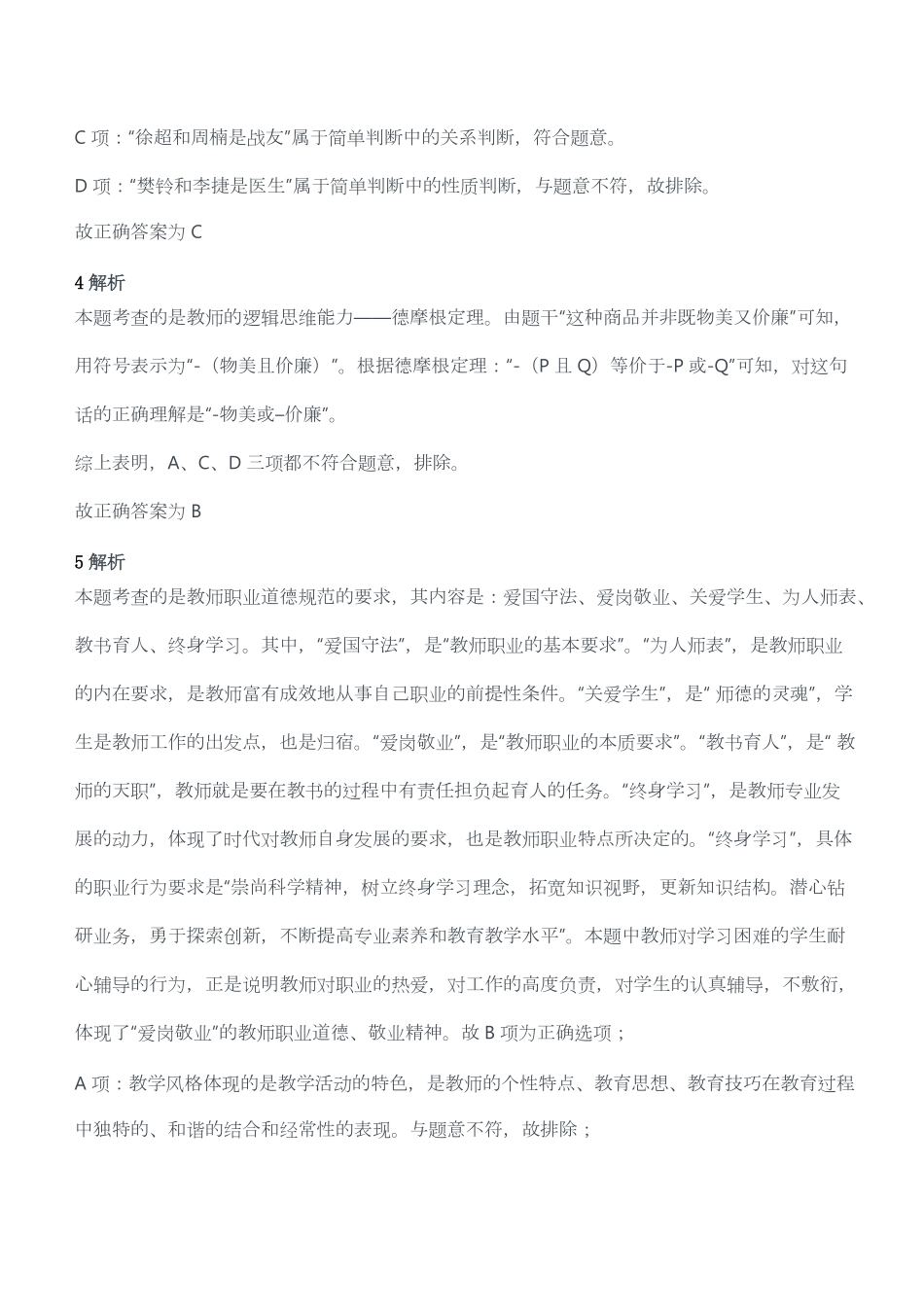 C 项："徐超和周楠是战友"属于简单判断中的关系判断，符合题意。

D 项："樊铃和李捷是医生"属于简单判断中的性质判断，与题意不符，故排除。

故正确答案为 C

4 解析
本题考查的是教师的逻辑思维能力——德摩根定理。由题干"这种商品并非既物美又价廉"可知，用符号表示为"-（物美且价廉）"。根据德摩根定理："-（P 且 Q）等价于-P 或-Q"可知，对这句话的正确理解是"-物美或–价廉"。

综上表明，A、C、D 三项都不符合题意，排除。

故正确答案为 B

5 解析
本题考查的是教师职业道德规范的要求，其内容是：爱国守法、爱岗敬业、关爱学生、为人师表、教书育人、终身学习。其中，"爱国守法"，是"教师职业的基本要求"。"为人师表"，是教师职业的内在要求，是教师富有成效地从事自己职业的前提性条件。"关爱学生"，是" 师德的灵魂"，学生是教师工作的出发点，也是归宿。"爱岗敬业"，是"教师职业的本质要求"。"教书育人"，是" 教师的天职"，教师就是要在教书的过程中有责任担负起育人的任务。"终身学习"，是教师专业发展的动力，体现了时代对教师自身发展的要求，也是教师职业特点所决定的。"终身学习"，具体的职业行为要求是"崇尚科学精神，树立终身学习理念，拓宽知识视野，更新知识结构。潜心钻研业务，勇于探索创新，不断提高专业素养和教育教学水平"。本题中教师对学习困难的学生耐心辅导的行为，正是说明教师对职业的热爱，对工作的高度负责，对学生的认真辅导，不敷衍，体现了"爱岗敬业"的教师职业道德、敬业精神。故 B 项为正确选项；

A 项：教学风格体现的是教学活动的特色，是教师的个性特点、教育思想、教育技巧在教育过程中独特的、和谐的结合和经常性的表现。与题意不符，故排除；